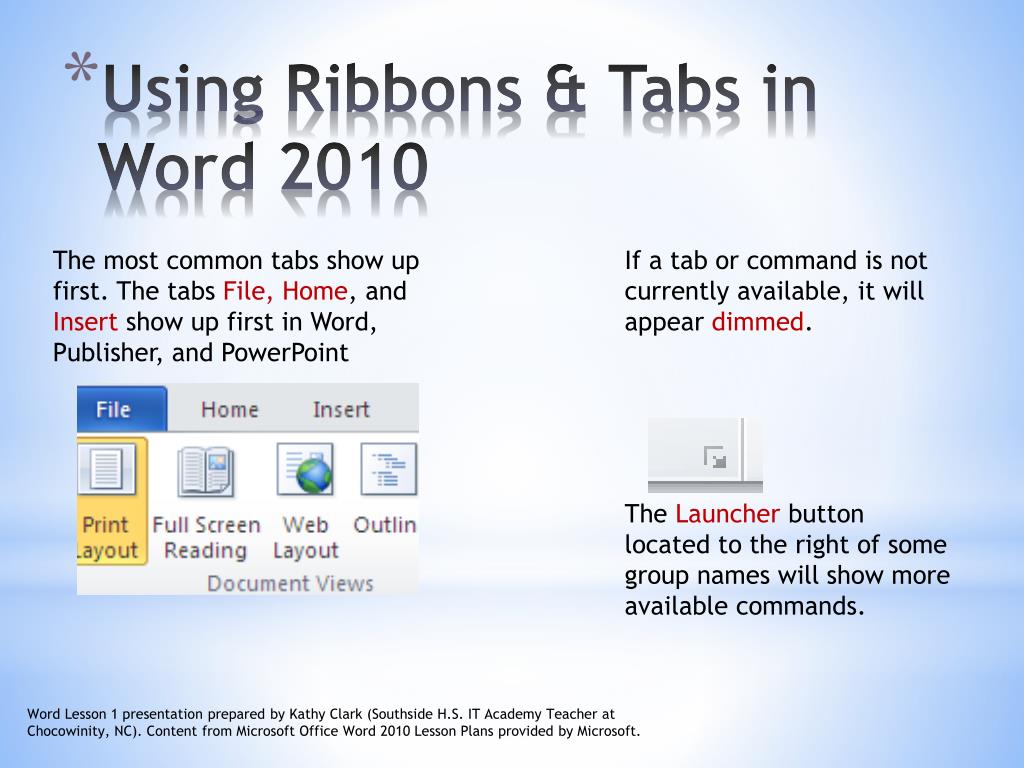 *Using Ribbons & Tabs in Word 2010

The most common tabs show up first. The tabs File, Home, and Insert show up first in Word, Publisher, and PowerPoint

File Home Insert

Print Layout Full Screen Reading Web Layout Outlin

Document Views

If a tab or command is not currently available, it will appear dimmed.

The Launcher button located to the right of some group names will show more available commands.

Word Lesson 1 presentation prepared by Kathy Clark (Southside H.S. IT Academy Teacher at Chocowinity, NC). Content from Microsoft Office Word 2010 Lesson Plans provided by Microsoft.